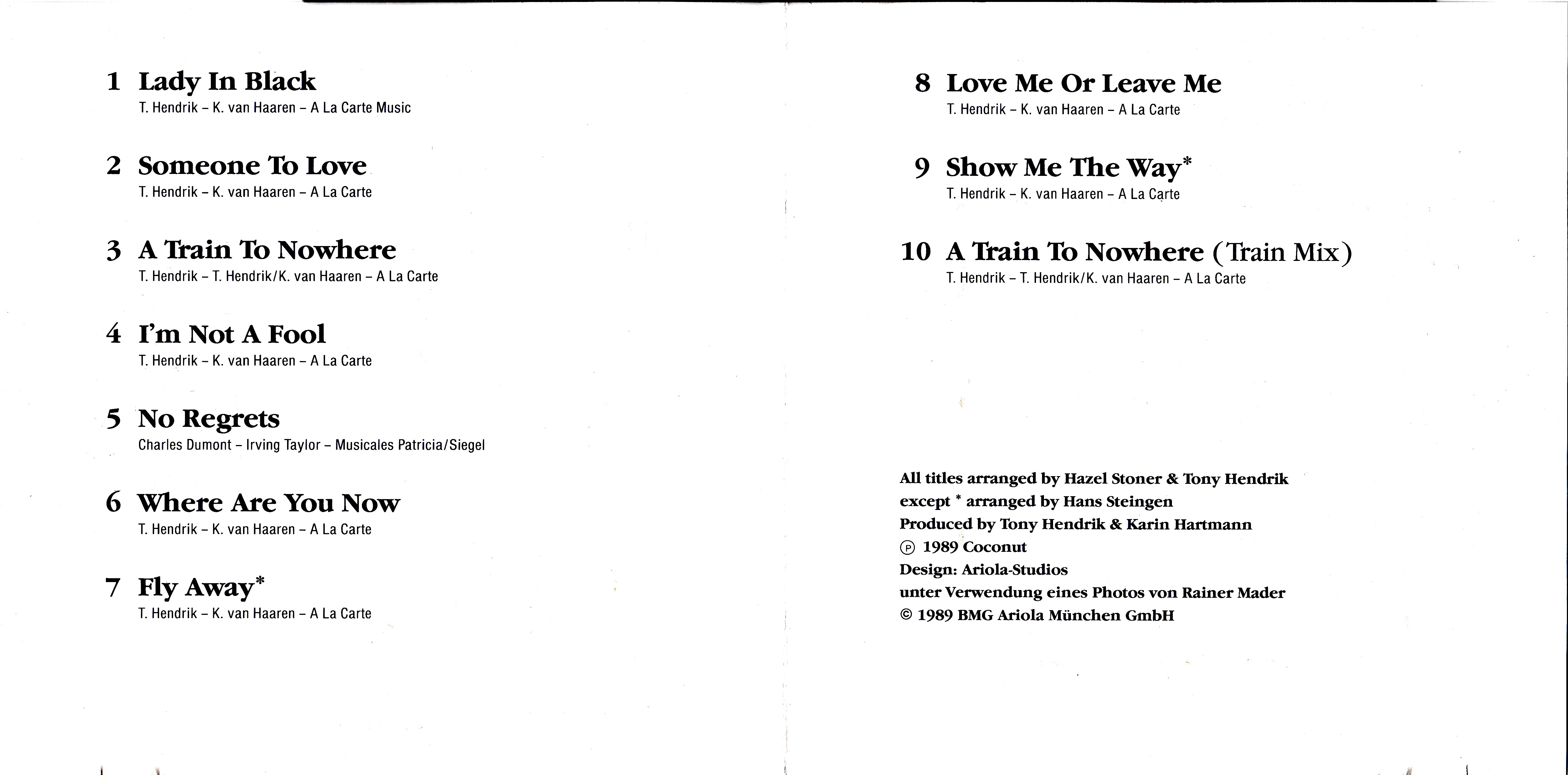 1 Lady In Black
T. Hendrik – K. van Haaren – A La Carte Music

2 Someone To Love
T. Hendrik – K. van Haaren – A La Carte

3 A Train To Nowhere
T. Hendrik – T. Hendrik/K. van Haaren – A La Carte

4 I'm Not A Fool
T. Hendrik – K. van Haaren – A La Carte

5 No Regrets
Charles Dumont – Irving Taylor – Musicales Patricia/Siegel

6 Where Are You Now
T. Hendrik – K. van Haaren – A La Carte

7 Fly Away*
T. Hendrik – K. van Haaren – A La Carte

8 Love Me Or Leave Me
T. Hendrik – K. van Haaren – A La Carte

9 Show Me The Way*
T. Hendrik – K. van Haaren – A La Carte

10 A Train To Nowhere (Train Mix)
T. Hendrik – T. Hendrik/K. van Haaren – A La Carte

All titles arranged by Hazel Stoner & Tony Hendrik
except * arranged by Hans Steingen
Produced by Tony Hendrik & Karin Hartmann
℗ 1989 Coconut
Design: Ariola-Studios
unter Verwendung eines Photos von Rainer Mader
© 1989 BMG Ariola München GmbH